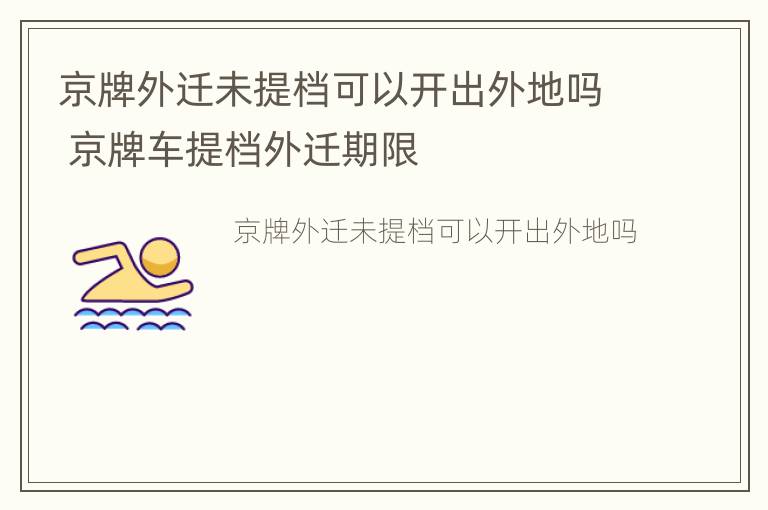 京牌外迁未提档可以开出外地吗
京牌车提档外迁期限

京牌外迁未提档可以开出外地吗